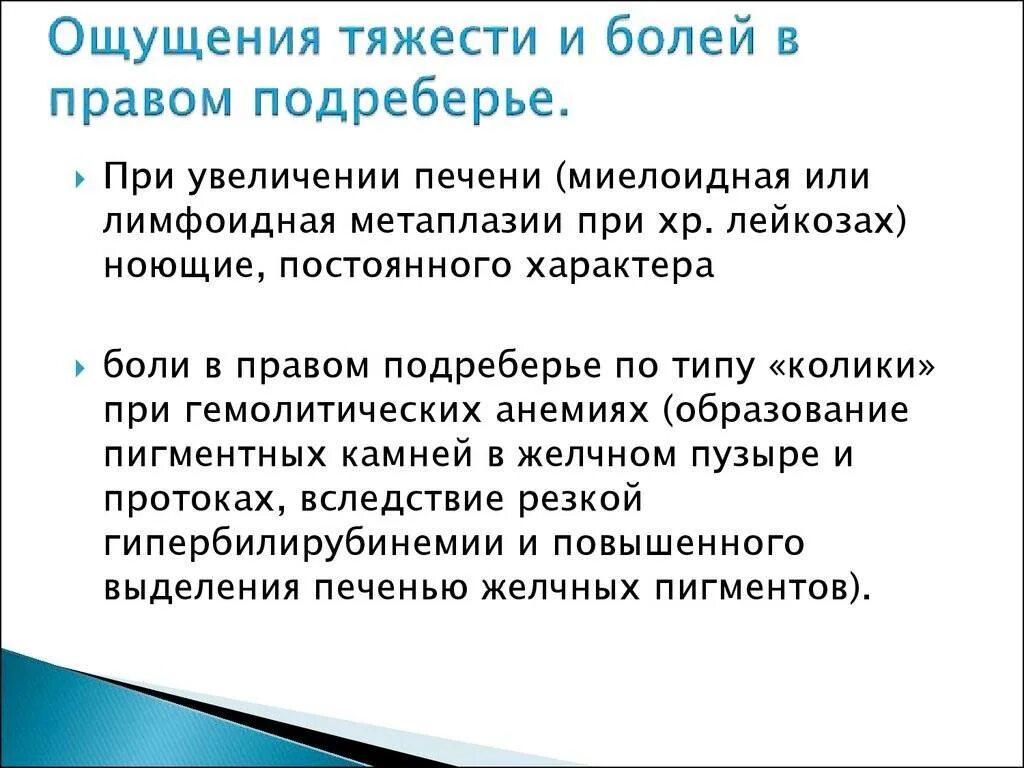 Ощущения тяжести и болей в правом подреберье.

При увеличении печени (миелоидная или лимфоидная метаплазии при хр. лейкозах) ноющие, постоянного характера

боли в правом подреберье по типу «колики» при гемолитических анемиях (образование пигментных камней в желчном пузыре и протоках, вследствие резкой гипербилирубинемии и повышенного выделения печенью желчных пигментов).